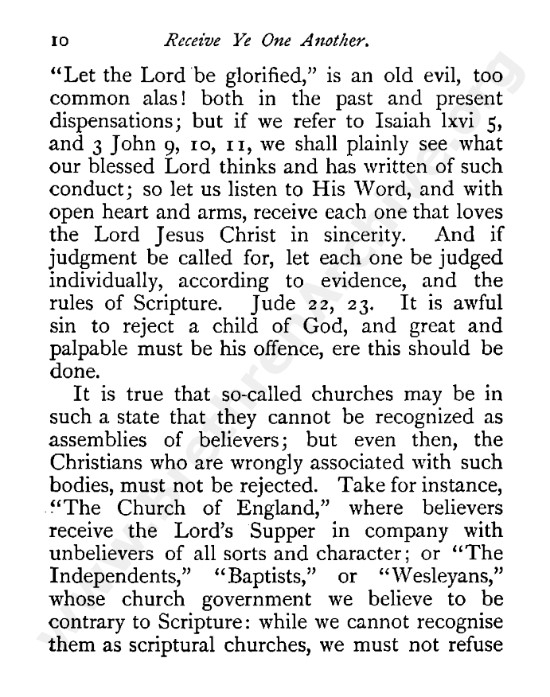 10 Receive Ye One Another.

"Let the Lord be glorified," is an old evil, too common alas! both in the past and present dispensations; but if we refer to Isaiah lxvi 5, and 3 John 9, 10, 11, we shall plainly see what our blessed Lord thinks and has written of such conduct; so let us listen to His Word, and with open heart and arms, receive each one that loves the Lord Jesus Christ in sincerity. And if judgment be called for, let each one be judged individually, according to evidence, and the rules of Scripture. Jude 22, 23. It is awful sin to reject a child of God, and great and palpable must be his offence, ere this should be done.

It is true that so-called churches may be in such a state that they cannot be recognized as assemblies of believers; but even then, the Christians who are wrongly associated with such bodies, must not be rejected. Take for instance, "The Church of England," where believers receive the Lord's Supper in company with unbelievers of all sorts and character; or "The Independents," "Baptists," or "Wesleyans," whose church government we believe to be contrary to Scripture: while we cannot recognise them as scriptural churches, we must not refuse